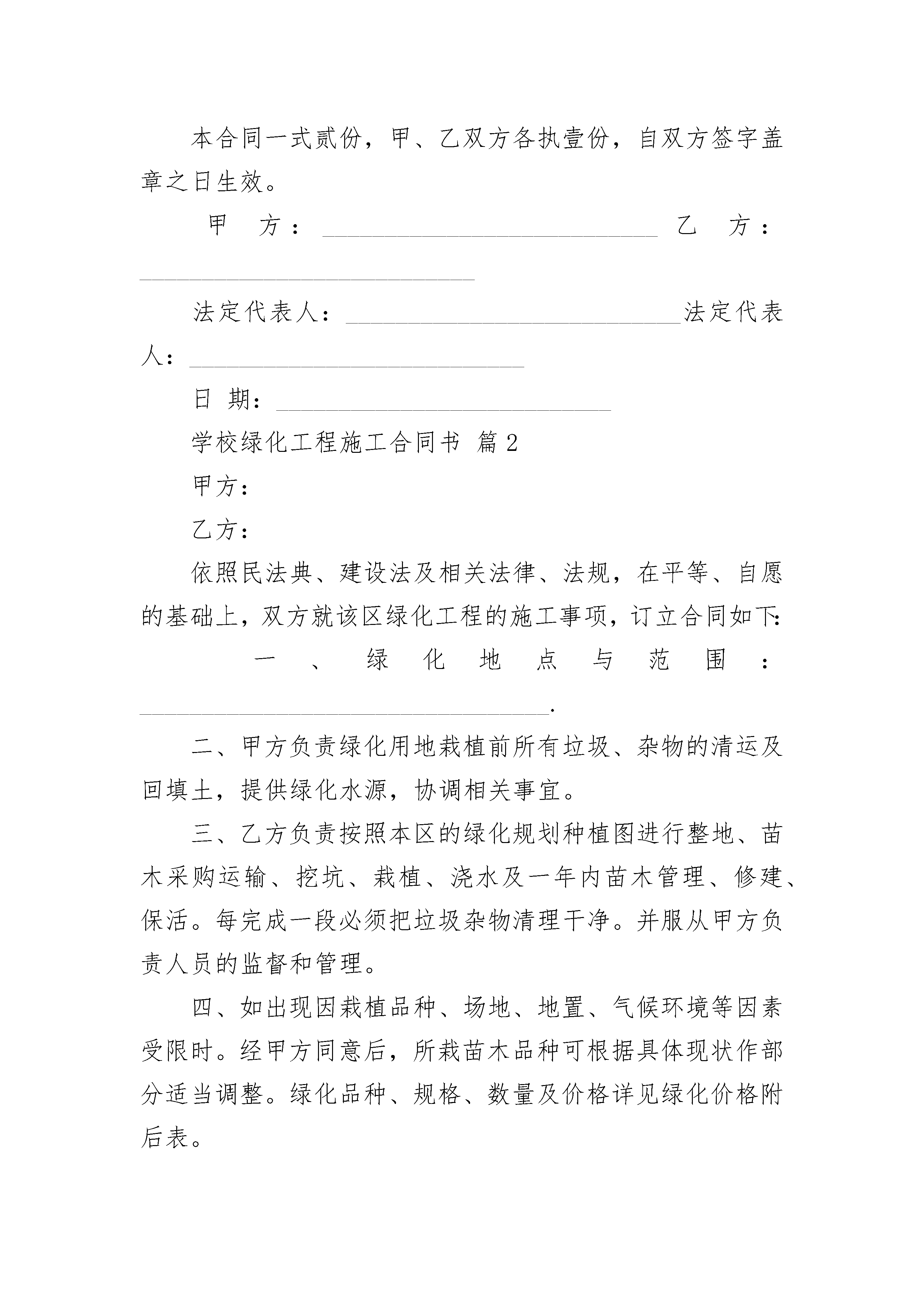 本合同一式贰份，甲、乙双方各执壹份，自双方签字盖章之日生效。

甲 方：______________________________ 乙 方：______________________________

法定代表人：______________________________法定代表人：______________________________

日 期：______________________________

学校绿化工程施工合同书 篇2

甲方：

乙方：

依照民法典、建设法及相关法律、法规，在平等、自愿的基础上，双方就该区绿化工程的施工事项，订立合同如下：

一、绿化地点与范围：____________________________________.

二、甲方负责绿化用地栽植前所有垃圾、杂物的清运及回填土，提供绿化水源，协调相关事宜。

三、乙方负责按照本区的绿化规划种植图进行整地、苗木采购运输、挖坑、栽植、浇水及一年内苗木管理、修建、保活。每完成一段必须把垃圾杂物清理干净。并服从甲方负责人员的监督和管理。

四、如出现因栽植品种、场地、地置、气候环境等因素受限时。经甲方同意后，所栽苗木品种可根据具体现状作部分适当调整。绿化品种、规格、数量及价格详见绿化价格附后表。